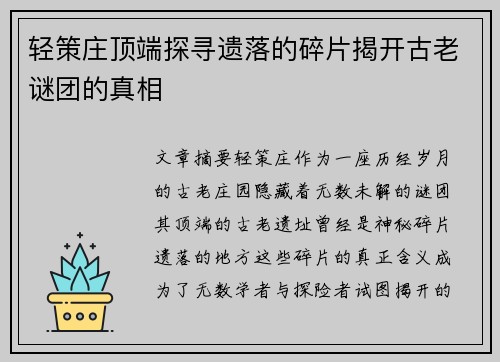 轻策庄顶端探寻遗落的碎片揭开古老谜团的真相

文章摘要轻策庄作为一座历经岁月的古老庄园隐藏着无数未解的谜团其顶端的古老遗址曾经是神秘碎片遗落的地方这些碎片的真正含义成为了无数学者与探险者试图揭开的